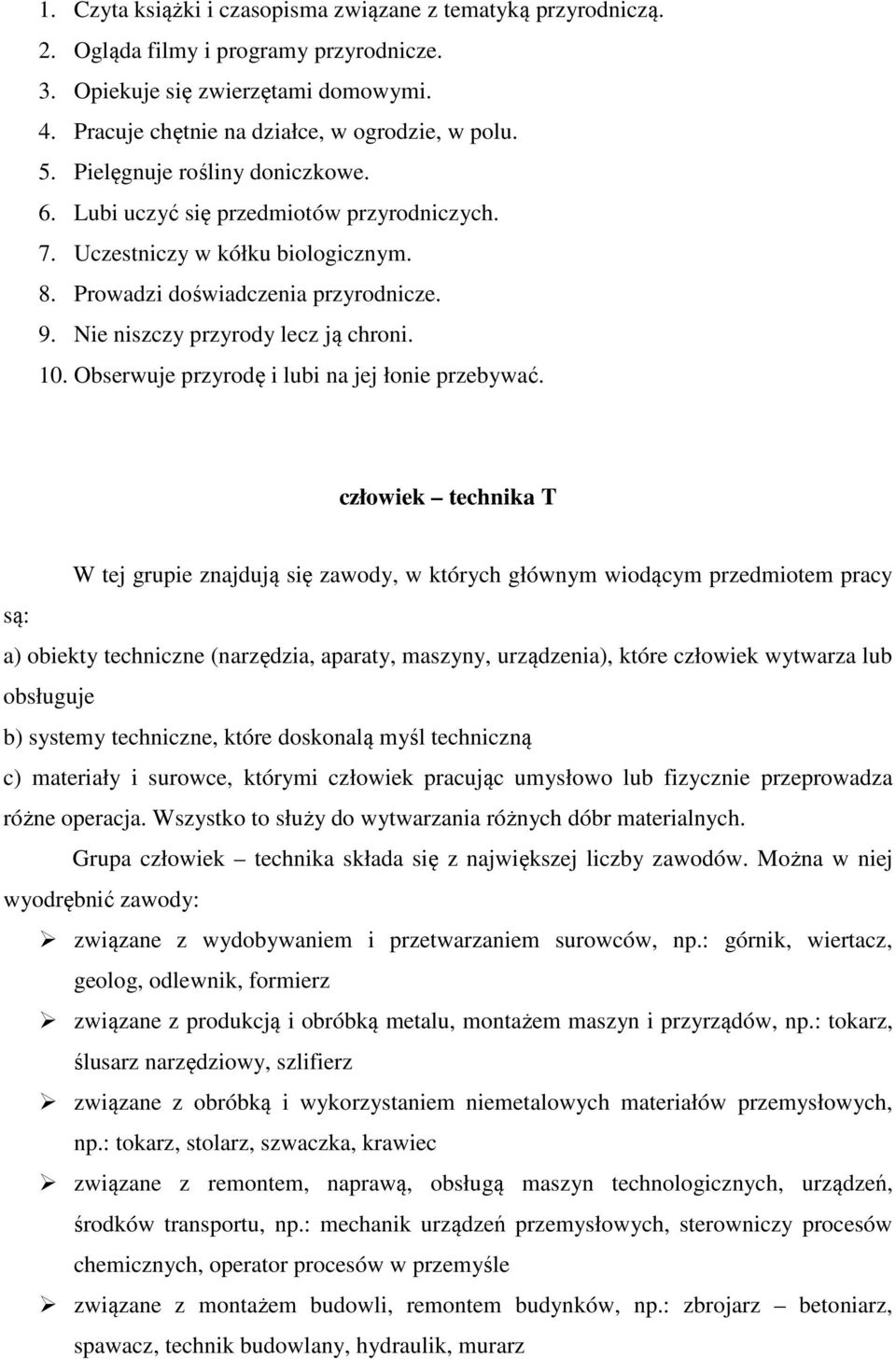 1. Czyta książki i czasopisma związane z tematyką przyrodniczą.
2. Ogląda filmy i programy przyrodnicze.
3. Opiekuje się zwierzętami domowymi.
4. Pracuje chętnie na działce, w ogrodzie, w polu.
5. Pielęgnuje rośliny doniczkowe.
6. Lubi uczyć się przedmiotów przyrodniczych.
7. Uczestniczy w kółku biologicznym.
8. Prowadzi doświadczenia przyrodnicze.
9. Nie niszczy przyrody lecz ją chroni.
10. Obserwuje przyrodę i lubi na jej łonie przebywać.

człowiek – technika T

W tej grupie znajdują się zawody, w których głównym wiodącym przedmiotem pracy są:

a) obiekty techniczne (narzędzia, aparaty, maszyny, urządzenia), które człowiek wytwarza lub obsługuje

b) systemy techniczne, które doskonalą myśl techniczną

c) materiały i surowce, którymi człowiek pracując umysłowo lub fizycznie przeprowadza różne operacja. Wszystko to służy do wytwarzania różnych dóbr materialnych.

Grupa człowiek – technika składa się z największej liczby zawodów. Można w niej wyodrębnić zawody:

➢ związane z wydobywaniem i przetwarzaniem surowców, np.: górnik, wiertacz, geolog, odlewnik, formierz

➢ związane z produkcją i obróbką metalu, montażem maszyn i przyrządów, np.: tokarz, ślusarz narzędziowy, szlifierz

➢ związane z obróbką i wykorzystaniem niemetalowych materiałów przemysłowych, np.: tokarz, stolarz, szwaczka, krawiec

➢ związane z remontem, naprawą, obsługą maszyn technologicznych, urządzeń, środków transportu, np.: mechanik urządzeń przemysłowych, sterowniczy procesów chemicznych, operator procesów w przemyśle

➢ związane z montażem budowli, remontem budynków, np.: zbrojarz – betoniarz, spawacz, technik budowlany, hydraulik, murarz